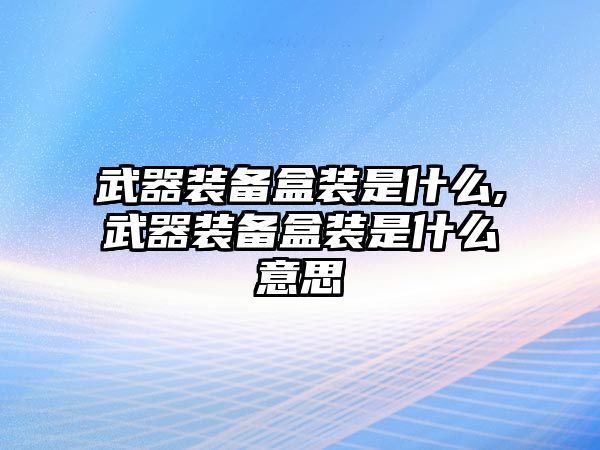 武器装备盒装是什么,武器装备盒装是什么意思